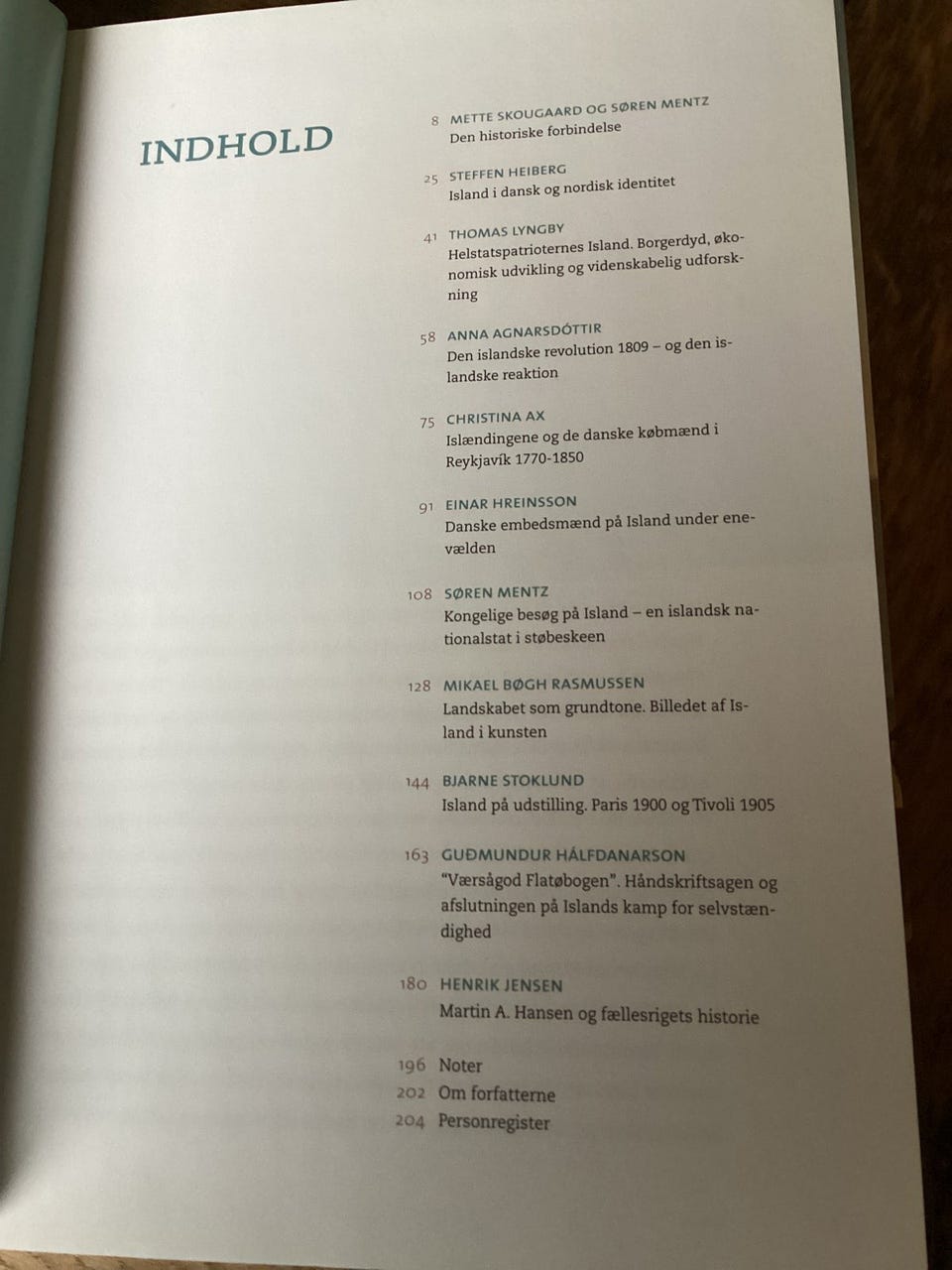 INDHOLD

8 METTE SKOUGAARD OG SØREN MENTZ
Den historiske forbindelse

25 STEFFEN HEIBERG
Island i dansk og nordisk identitet

41 THOMAS LYNGBY
Helstatspatrioternes Island. Borgerdyd, økonomisk udvikling og videnskabelig udforskning

58 ANNA AGNARSDÓTTIR
Den islandske revolution 1809 – og den islandske reaktion

75 CHRISTINA AX
Islændingene og de danske købmænd i Reykjavík 1770-1850

91 EINAR HREINSSON
Danske embedsmænd på Island under enevælden

108 SØREN MENTZ
Kongelige besøg på Island – en islandsk nationalstat i støbeskeen

128 MIKAEL BØGH RASMUSSEN
Landskabet som grundtone. Billedet af Island i kunsten

144 BJARNE STOKLUND
Island på udstilling. Paris 1900 og Tivoli 1905

163 GUÐMUNDUR HÁLFDANARSON
"Værsågod Flatøbogen". Håndskriftsagen og afslutningen på Islands kamp for selvstændighed

180 HENRIK JENSEN
Martin A. Hansen og fællesrigets historie

196 Noter
202 Om forfatterne
204 Personregister